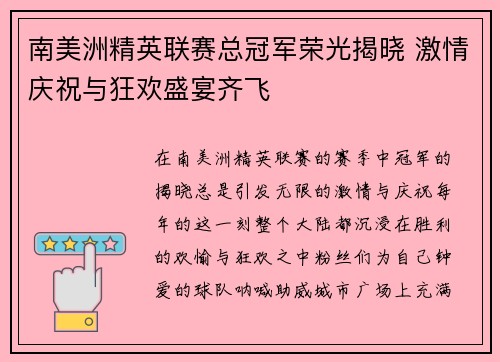 南美洲精英联赛总冠军荣光揭晓 激情庆祝与狂欢盛宴齐飞

在南美洲精英联赛的赛季中冠军的揭晓总是引发无限的激情与庆祝每年的这一刻整个大陆都沉浸在胜利的欢愉与狂欢之中粉丝们为自己钟爱的球队呐喊助威城市广场上充满